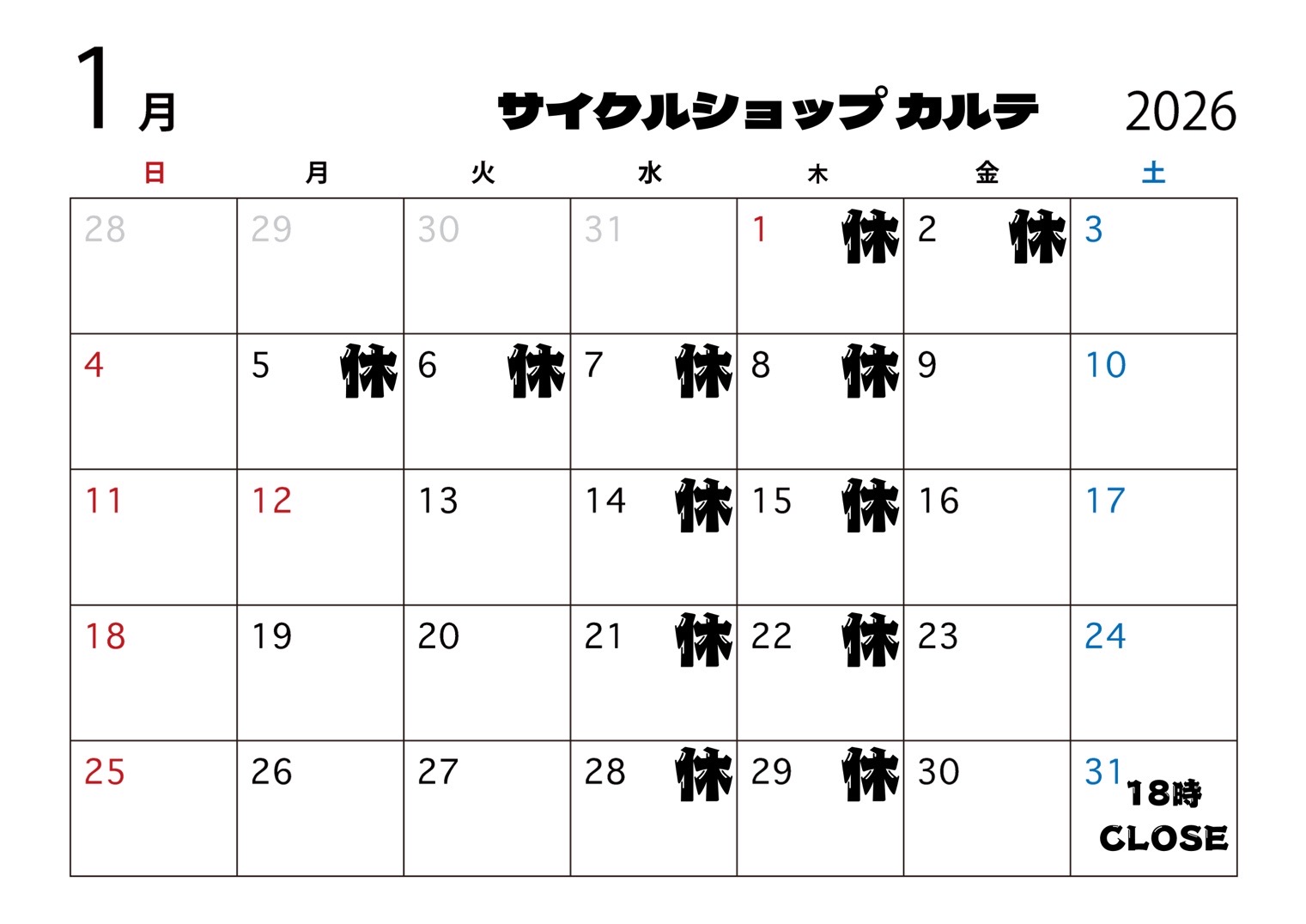 1月 サイクルショップ カルテ 2026

| 日 | 月 | 火 | 水 | 木 | 金 | 土 |
|---|---|---|---|---|---|---|
| 28 | 29 | 30 | 31 | 1 休 | 2 休 | 3 |
| 4 | 5 休 | 6 休 | 7 休 | 8 休 | 9 | 10 |
| 11 | 12 | 13 | 14 休 | 15 休 | 16 | 17 |
| 18 | 19 | 20 | 21 休 | 22 休 | 23 | 24 |
| 25 | 26 | 27 | 28 休 | 29 休 | 30 | 31 18時 CLOSE |